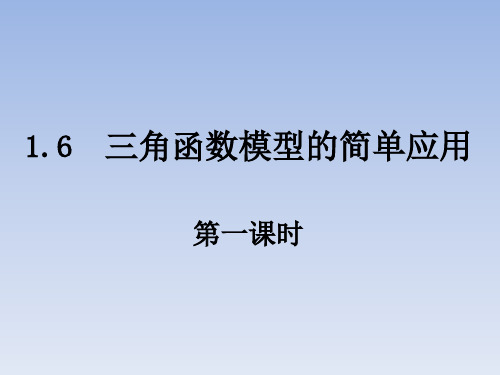 1.6　三角函数模型的简单应用

第一课时